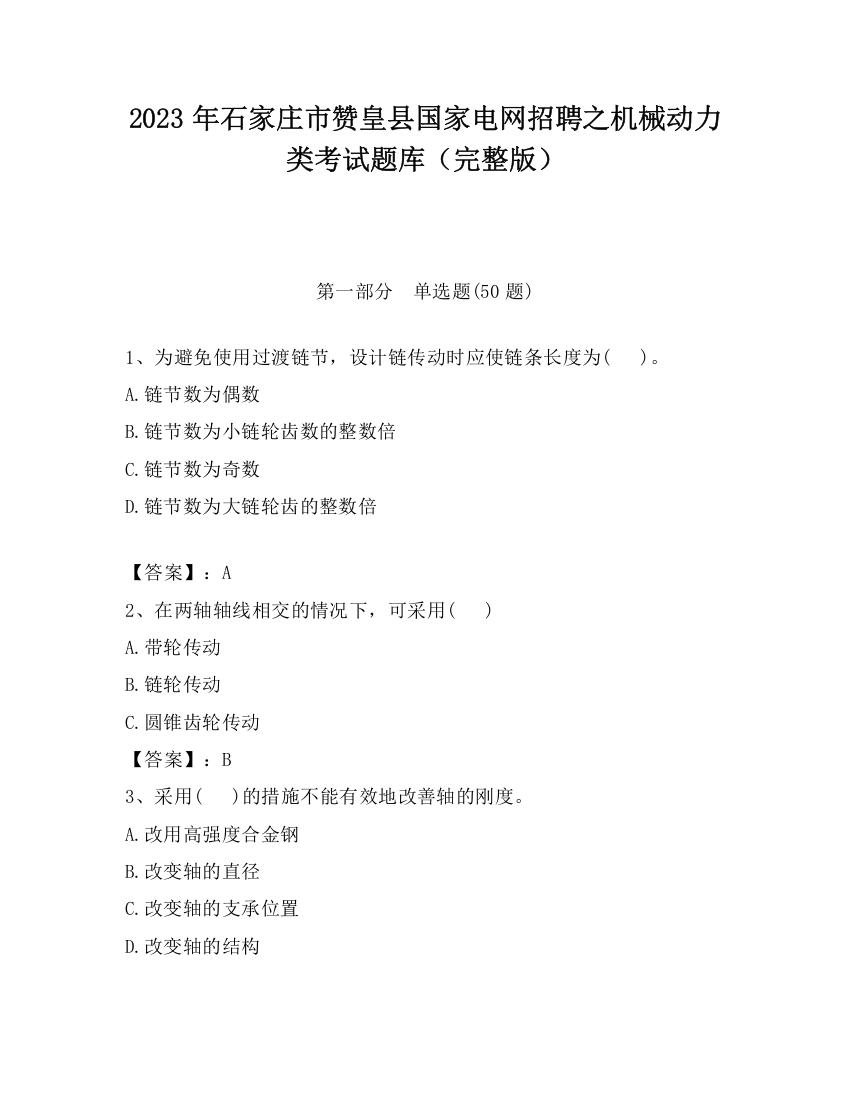 2023 年石家庄市赞皇县国家电网招聘之机械动力类考试题库（完整版）

第一部分　单选题(50 题)

1、为避免使用过渡链节，设计链传动时应使链条长度为(　　)。

A.链节数为偶数

B.链节数为小链轮齿数的整数倍

C.链节数为奇数

D.链节数为大链轮齿的整数倍

【答案】：A

2、在两轴轴线相交的情况下，可采用(　　)

A.带轮传动

B.链轮传动

C.圆锥齿轮传动

【答案】：B

3、采用(　　)的措施不能有效地改善轴的刚度。

A.改用高强度合金钢

B.改变轴的直径

C.改变轴的支承位置

D.改变轴的结构